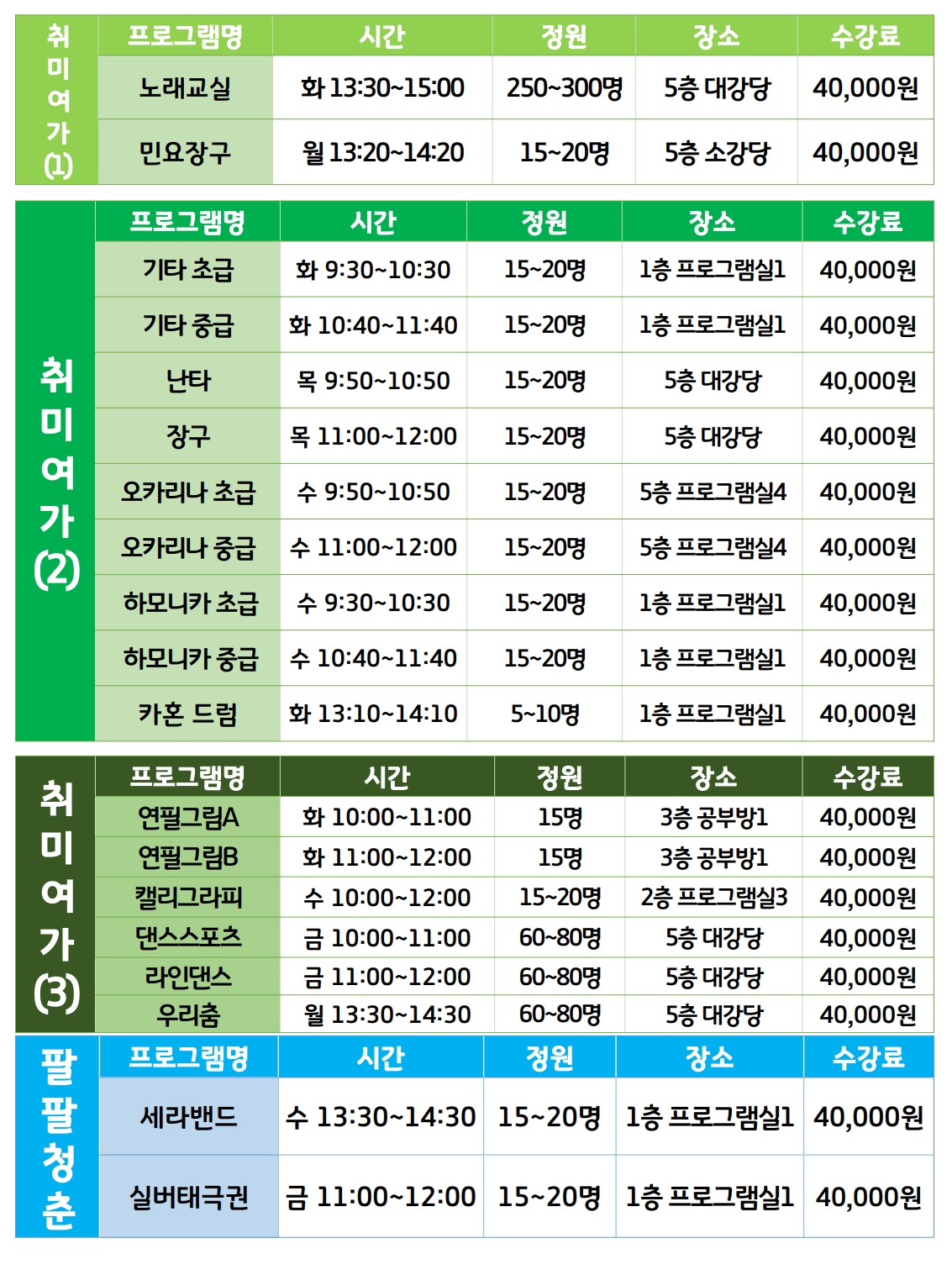 | 취미여가(1) | 프로그램명 | 시간 | 정원 | 장소 | 수강료 |
|---|---|---|---|---|---|
| | 노래교실 | 화 13:30~15:00 | 250~300명 | 5층 대강당 | 40,000원 |
| | 민요장구 | 월 13:20~14:20 | 15~20명 | 5층 소강당 | 40,000원 |

| 취미여가(2) | 프로그램명 | 시간 | 정원 | 장소 | 수강료 |
|---|---|---|---|---|---|
| | 기타 초급 | 화 9:30~10:30 | 15~20명 | 1층 프로그램실1 | 40,000원 |
| | 기타 중급 | 화 10:40~11:40 | 15~20명 | 1층 프로그램실1 | 40,000원 |
| | 난타 | 목 9:50~10:50 | 15~20명 | 5층 대강당 | 40,000원 |
| | 장구 | 목 11:00~12:00 | 15~20명 | 5층 대강당 | 40,000원 |
| | 오카리나 초급 | 수 9:50~10:50 | 15~20명 | 5층 프로그램실4 | 40,000원 |
| | 오카리나 중급 | 수 11:00~12:00 | 15~20명 | 5층 프로그램실4 | 40,000원 |
| | 하모니카 초급 | 수 9:30~10:30 | 15~20명 | 1층 프로그램실1 | 40,000원 |
| | 하모니카 중급 | 수 10:40~11:40 | 15~20명 | 1층 프로그램실1 | 40,000원 |
| | 카혼 드럼 | 화 13:10~14:10 | 5~10명 | 1층 프로그램실1 | 40,000원 |

| 취미여가(3) | 프로그램명 | 시간 | 정원 | 장소 | 수강료 |
|---|---|---|---|---|---|
| | 연필그림A | 화 10:00~11:00 | 15명 | 3층 공부방1 | 40,000원 |
| | 연필그림B | 화 11:00~12:00 | 15명 | 3층 공부방1 | 40,000원 |
| | 캘리그라피 | 수 10:00~12:00 | 15~20명 | 2층 프로그램실3 | 40,000원 |
| | 댄스스포츠 | 금 10:00~11:00 | 60~80명 | 5층 대강당 | 40,000원 |
| | 라인댄스 | 금 11:00~12:00 | 60~80명 | 5층 대강당 | 40,000원 |
| | 우리춤 | 월 13:30~14:30 | 60~80명 | 5층 대강당 | 40,000원 |

| 팔팔청춘 | 프로그램명 | 시간 | 정원 | 장소 | 수강료 |
|---|---|---|---|---|---|
| | 세라밴드 | 수 13:30~14:30 | 15~20명 | 1층 프로그램실1 | 40,000원 |
| | 실버태극권 | 금 11:00~12:00 | 15~20명 | 1층 프로그램실1 | 40,000원 |